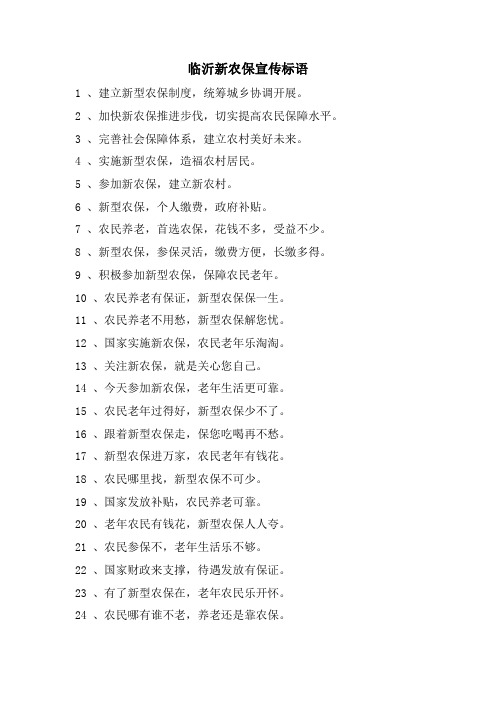 临沂新农保宣传标语

1 、建立新型农保制度，统筹城乡协调开展。

2 、加快新农保推进步伐，切实提高农民保障水平。

3 、完善社会保障体系，建立农村美好未来。

4 、实施新型农保，造福农村居民。

5 、参加新农保，建立新农村。

6 、新型农保，个人缴费，政府补贴。

7 、农民养老，首选农保，花钱不多，受益不少。

8 、新型农保，参保灵活，缴费方便，长缴多得。

9 、积极参加新型农保，保障农民老年。

10 、农民养老有保证，新型农保保一生。

11 、农民养老不用愁，新型农保解您忧。

12 、国家实施新农保，农民老年乐淘淘。

13 、关注新农保，就是关心您自己。

14 、今天参加新农保，老年生活更可靠。

15 、农民老年过得好，新型农保少不了。

16 、跟着新型农保走，保您吃喝再不愁。

17 、新型农保进万家，农民老年有钱花。

18 、农民哪里找，新型农保不可少。

19 、国家发放补贴，农民养老可靠。

20 、老年农民有钱花，新型农保人人夸。

21 、农民参保不，老年生活乐不够。

22 、国家财政来支撑，待遇发放有保证。

23 、有了新型农保在，老年农民乐开怀。

24 、农民哪有谁不老，养老还是靠农保。